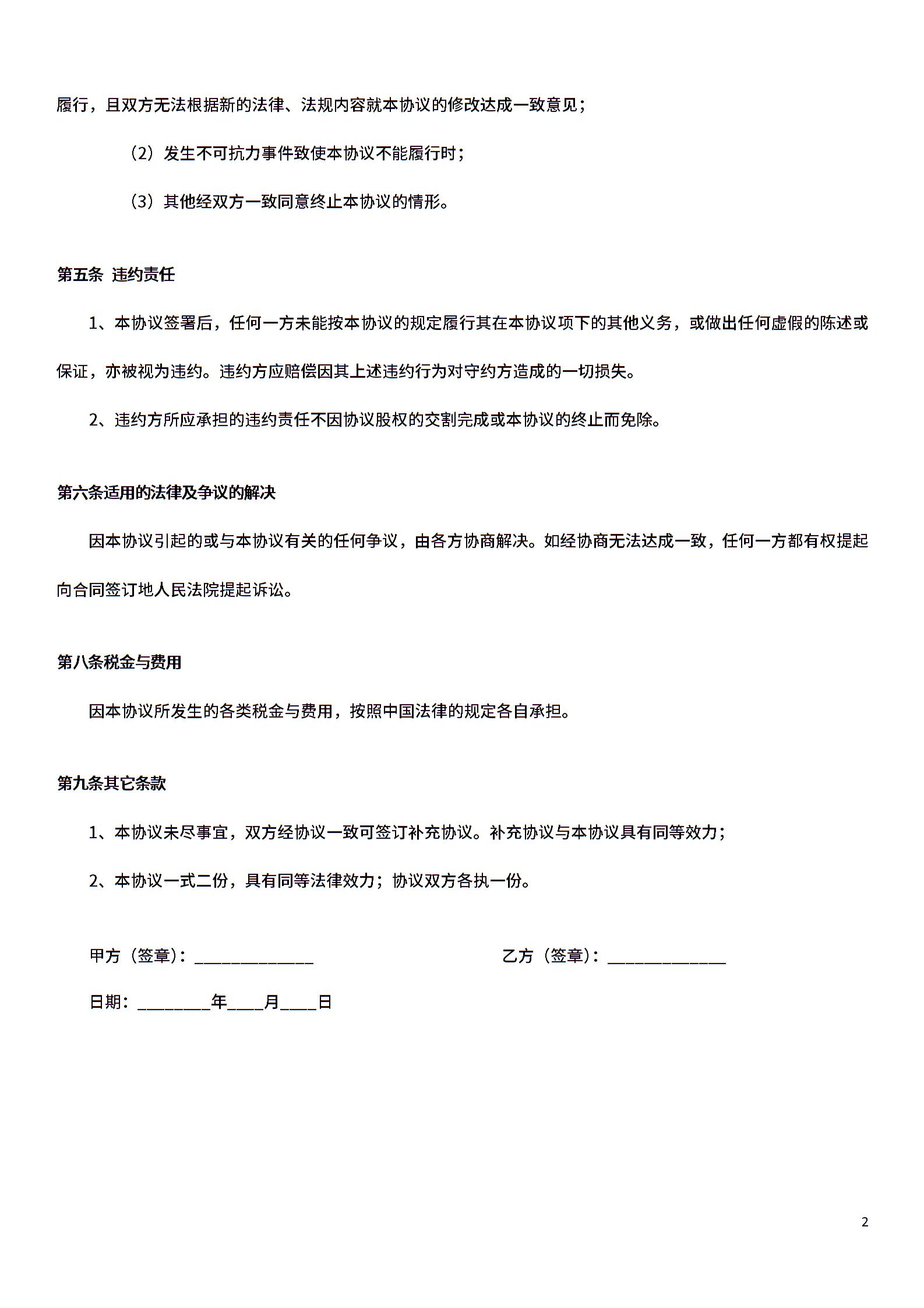 履行，且双方无法根据新的法律、法规内容就本协议的修改达成一致意见；

（2）发生不可抗力事件致使本协议不能履行时；

（3）其他经双方一致同意终止本协议的情形。

第五条 违约责任

1、本协议签署后，任何一方未能按本协议的规定履行其在本协议项下的其他义务，或做出任何虚假的陈述或保证，亦被视为违约。违约方应赔偿因其上述违约行为对守约方造成的一切损失。

2、违约方所应承担的违约责任不因协议股权的交割完成或本协议的终止而免除。

第六条适用的法律及争议的解决

因本协议引起的或与本协议有关的任何争议，由各方协商解决。如经协商无法达成一致，任何一方都有权提起向合同签订地人民法院提起诉讼。

第八条税金与费用

因本协议所发生的各类税金与费用，按照中国法律的规定各自承担。

第九条其它条款

1、本协议未尽事宜，双方经协议一致可签订补充协议。补充协议与本协议具有同等效力；

2、本协议一式二份，具有同等法律效力；协议双方各执一份。

甲方（签章）：______________

乙方（签章）：______________

日期：________年____月____日

2